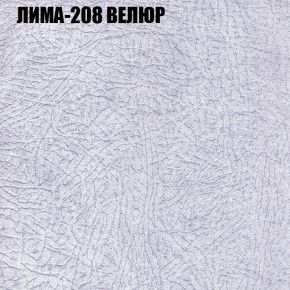 ЛИМА-208 ВЕЛЮР